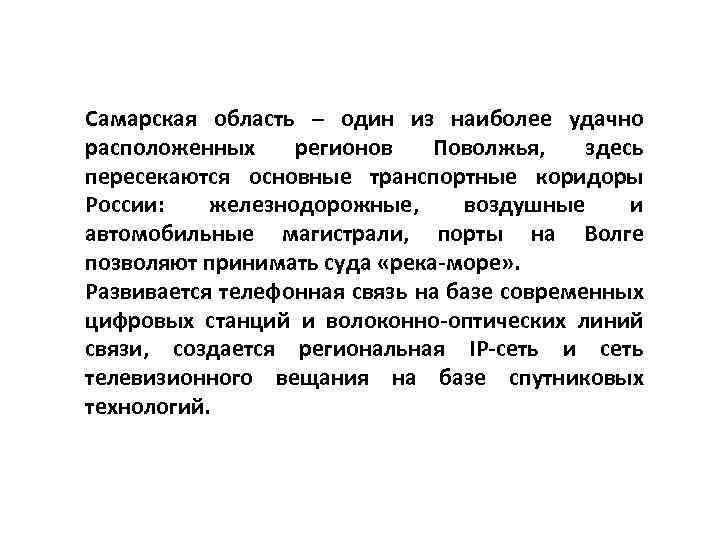 Самарская область – один из наиболее удачно расположенных регионов Поволжья, здесь пересекаются основные транспортные коридоры России: железнодорожные, воздушные и автомобильные магистрали, порты на Волге позволяют принимать суда «река-море».
Развивается телефонная связь на базе современных цифровых станций и волоконно-оптических линий связи, создается региональная IP-сеть и сеть телевизионного вещания на базе спутниковых технологий.